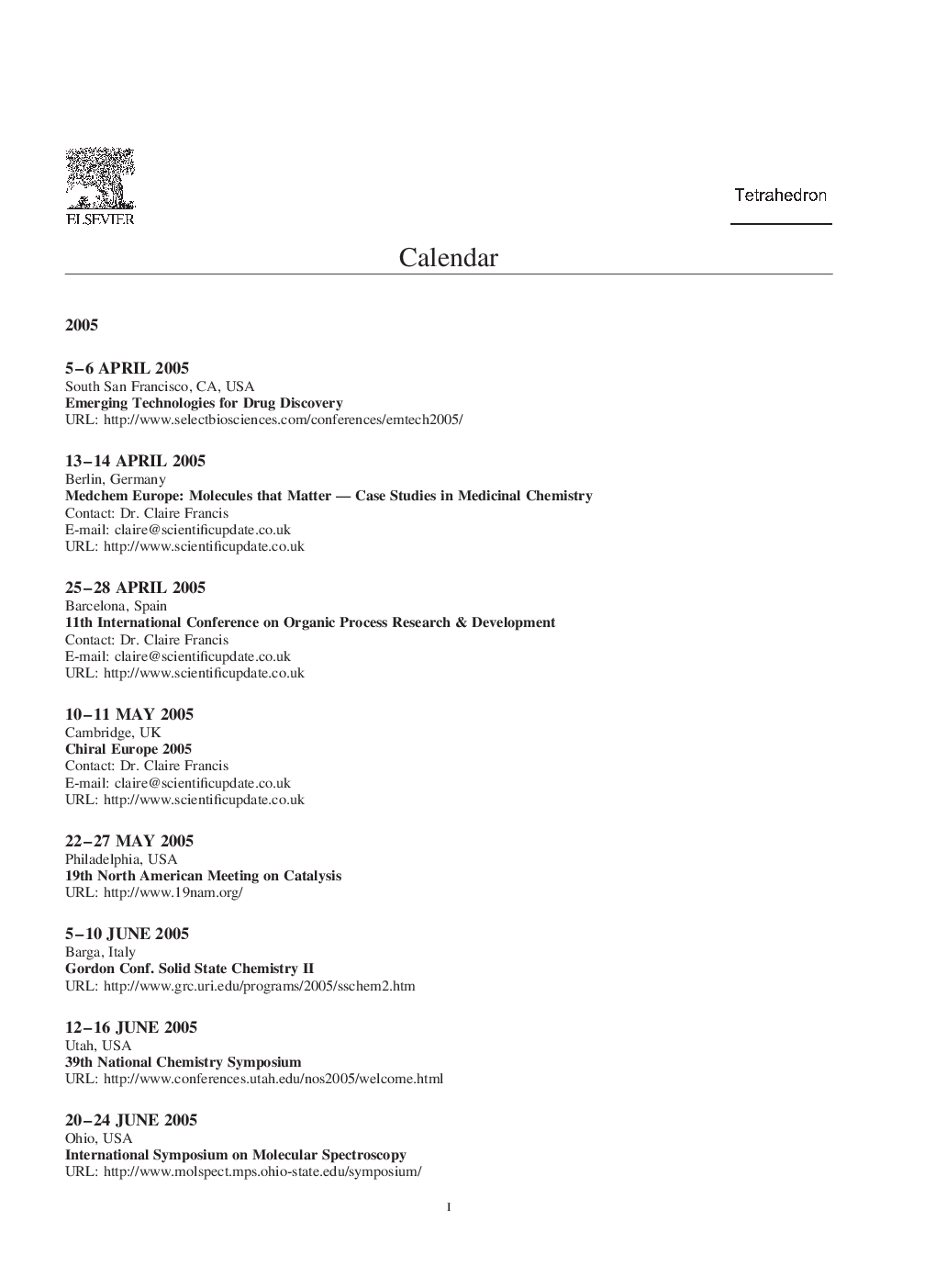 ELSEVIER

Tetrahedron

Calendar

2005

5–6 APRIL 2005
South San Francisco, CA, USA
Emerging Technologies for Drug Discovery
URL: http://www.selectbiosciences.com/conferences/emtech2005/

13–14 APRIL 2005
Berlin, Germany
Medchem Europe: Molecules that Matter — Case Studies in Medicinal Chemistry
Contact: Dr. Claire Francis
E-mail: claire@scientificupdate.co.uk
URL: http://www.scientificupdate.co.uk

25–28 APRIL 2005
Barcelona, Spain
11th International Conference on Organic Process Research & Development
Contact: Dr. Claire Francis
E-mail: claire@scientificupdate.co.uk
URL: http://www.scientificupdate.co.uk

10–11 MAY 2005
Cambridge, UK
Chiral Europe 2005
Contact: Dr. Claire Francis
E-mail: claire@scientificupdate.co.uk
URL: http://www.scientificupdate.co.uk

22–27 MAY 2005
Philadelphia, USA
19th North American Meeting on Catalysis
URL: http://www.19nam.org/

5–10 JUNE 2005
Barga, Italy
Gordon Conf. Solid State Chemistry II
URL: http://www.grc.uri.edu/programs/2005/sschem2.htm

12–16 JUNE 2005
Utah, USA
39th National Chemistry Symposium
URL: http://www.conferences.utah.edu/nos2005/welcome.html

20–24 JUNE 2005
Ohio, USA
International Symposium on Molecular Spectroscopy
URL: http://www.molspect.mps.ohio-state.edu/symposium/

I